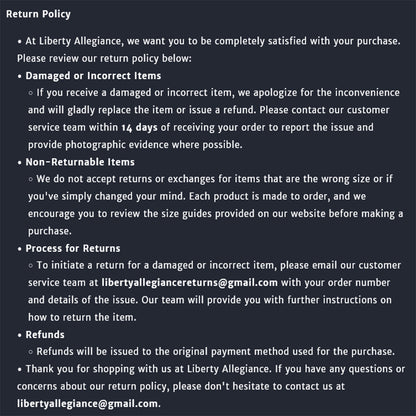 Return Policy

• At Liberty Allegiance, we want you to be completely satisfied with your purchase. Please review our return policy below:

• Damaged or Incorrect Items

◦ If you receive a damaged or incorrect item, we apologize for the inconvenience and will gladly replace the item or issue a refund. Please contact our customer service team within 14 days of receiving your order to report the issue and provide photographic evidence where possible.

• Non-Returnable Items

◦ We do not accept returns or exchanges for items that are the wrong size or if you've simply changed your mind. Each product is made to order, and we encourage you to review the size guides provided on our website before making a purchase.

• Process for Returns

◦ To initiate a return for a damaged or incorrect item, please email our customer service team at libertyallegiancereturns@gmail.com with your order number and details of the issue. Our team will provide you with further instructions on how to return the item.

• Refunds

◦ Refunds will be issued to the original payment method used for the purchase.

• Thank you for shopping with us at Liberty Allegiance. If you have any questions or concerns about our return policy, please don't hesitate to contact us at libertyallegiance@gmail.com.